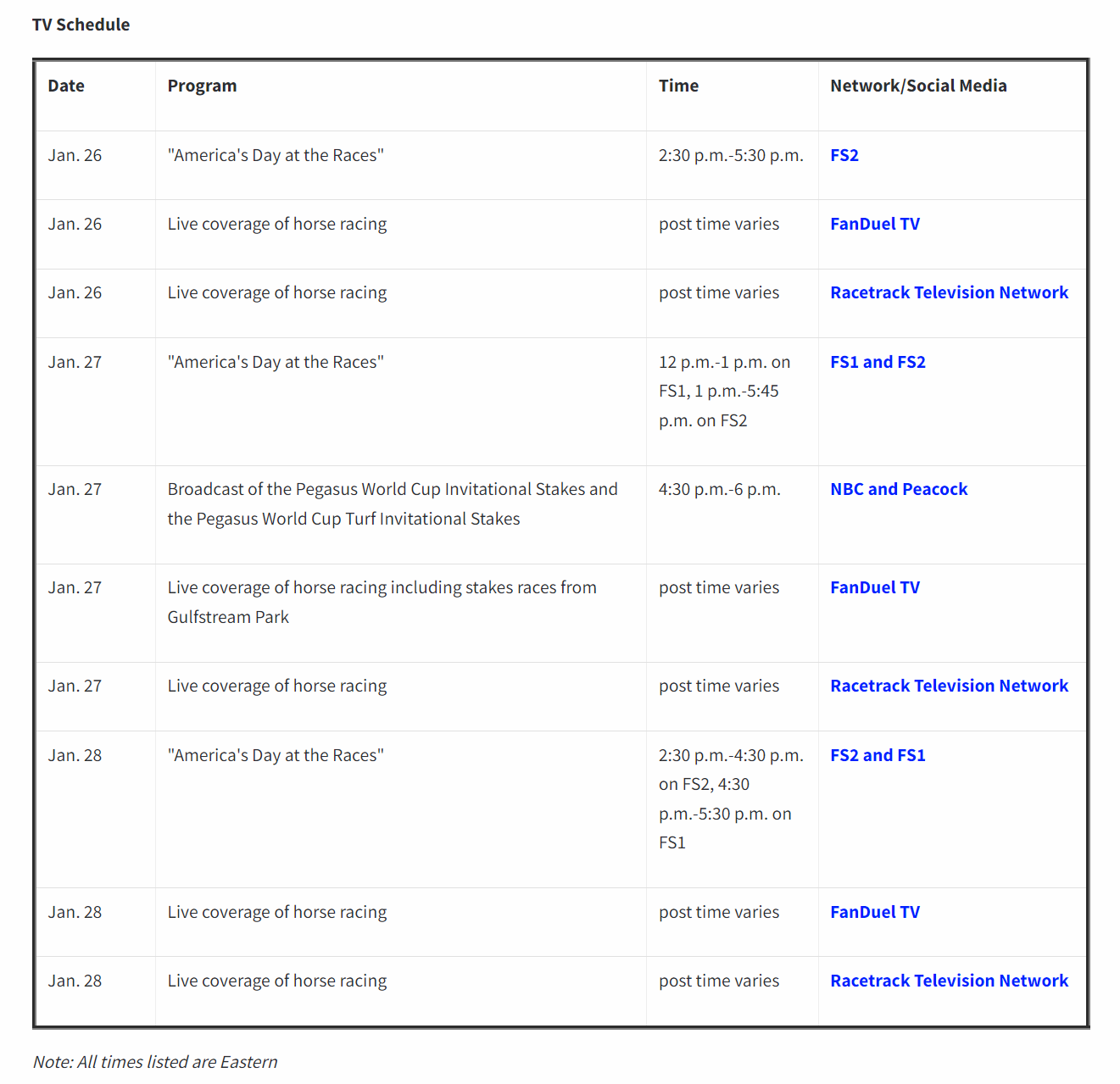 TV Schedule

| Date | Program | Time | Network/Social Media |
|---|---|---|---|
| Jan. 26 | "America's Day at the Races" | 2:30 p.m.-5:30 p.m. | FS2 |
| Jan. 26 | Live coverage of horse racing | post time varies | FanDuel TV |
| Jan. 26 | Live coverage of horse racing | post time varies | Racetrack Television Network |
| Jan. 27 | "America's Day at the Races" | 12 p.m.-1 p.m. on FS1, 1 p.m.-5:45 p.m. on FS2 | FS1 and FS2 |
| Jan. 27 | Broadcast of the Pegasus World Cup Invitational Stakes and the Pegasus World Cup Turf Invitational Stakes | 4:30 p.m.-6 p.m. | NBC and Peacock |
| Jan. 27 | Live coverage of horse racing including stakes races from Gulfstream Park | post time varies | FanDuel TV |
| Jan. 27 | Live coverage of horse racing | post time varies | Racetrack Television Network |
| Jan. 28 | "America's Day at the Races" | 2:30 p.m.-4:30 p.m. on FS2, 4:30 p.m.-5:30 p.m. on FS1 | FS2 and FS1 |
| Jan. 28 | Live coverage of horse racing | post time varies | FanDuel TV |
| Jan. 28 | Live coverage of horse racing | post time varies | Racetrack Television Network |

Note: All times listed are Eastern